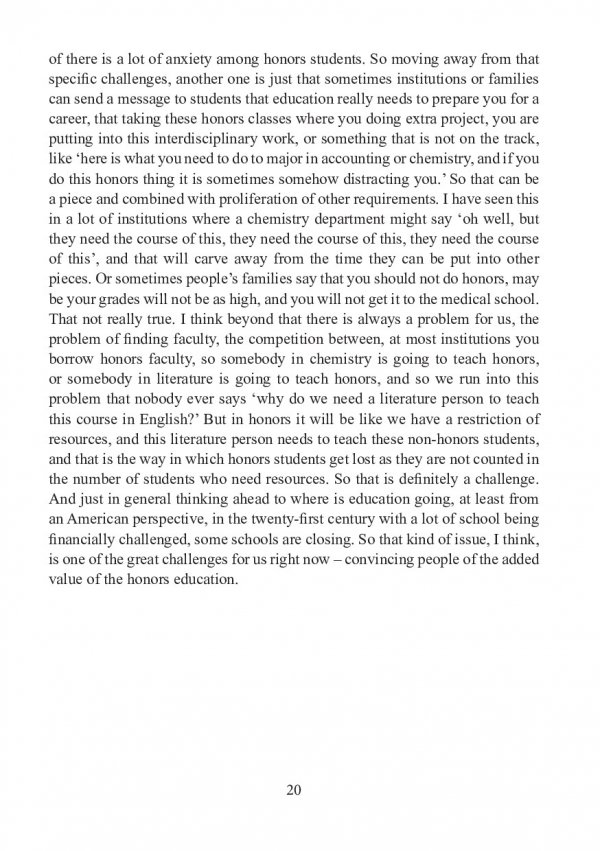 of there is a lot of anxiety among honors students. So moving away from that specific challenges, another one is just that sometimes institutions or families can send a message to students that education really needs to prepare you for a career, that taking these honors classes where you doing extra project, you are putting into this interdisciplinary work, or something that is not on the track, like ‘here is what you need to do to major in accounting or chemistry, and if you do this honors thing it is sometimes somehow distracting you.’ So that can be a piece and combined with proliferation of other requirements. I have seen this in a lot of institutions where a chemistry department might say ‘oh well, but they need the course of this, they need the course of this, they need the course of this’, and that will carve away from the time they can be put into other pieces. Or sometimes people’s families say that you should not do honors, may be your grades will not be as high, and you will not get it to the medical school. That not really true. I think beyond that there is always a problem for us, the problem of finding faculty, the competition between, at most institutions you borrow honors faculty, so somebody in chemistry is going to teach honors, or somebody in literature is going to teach honors, and so we run into this problem that nobody ever says ‘why do we need a literature person to teach this course in English?’ But in honors it will be like we have a restriction of resources, and this literature person needs to teach these non-honors students, and that is the way in which honors students get lost as they are not counted in the number of students who need resources. So that is definitely a challenge. And just in general thinking ahead to where is education going, at least from an American perspective, in the twenty-first century with a lot of school being financially challenged, some schools are closing. So that kind of issue, I think, is one of the great challenges for us right now – convincing people of the added value of the honors education.

20